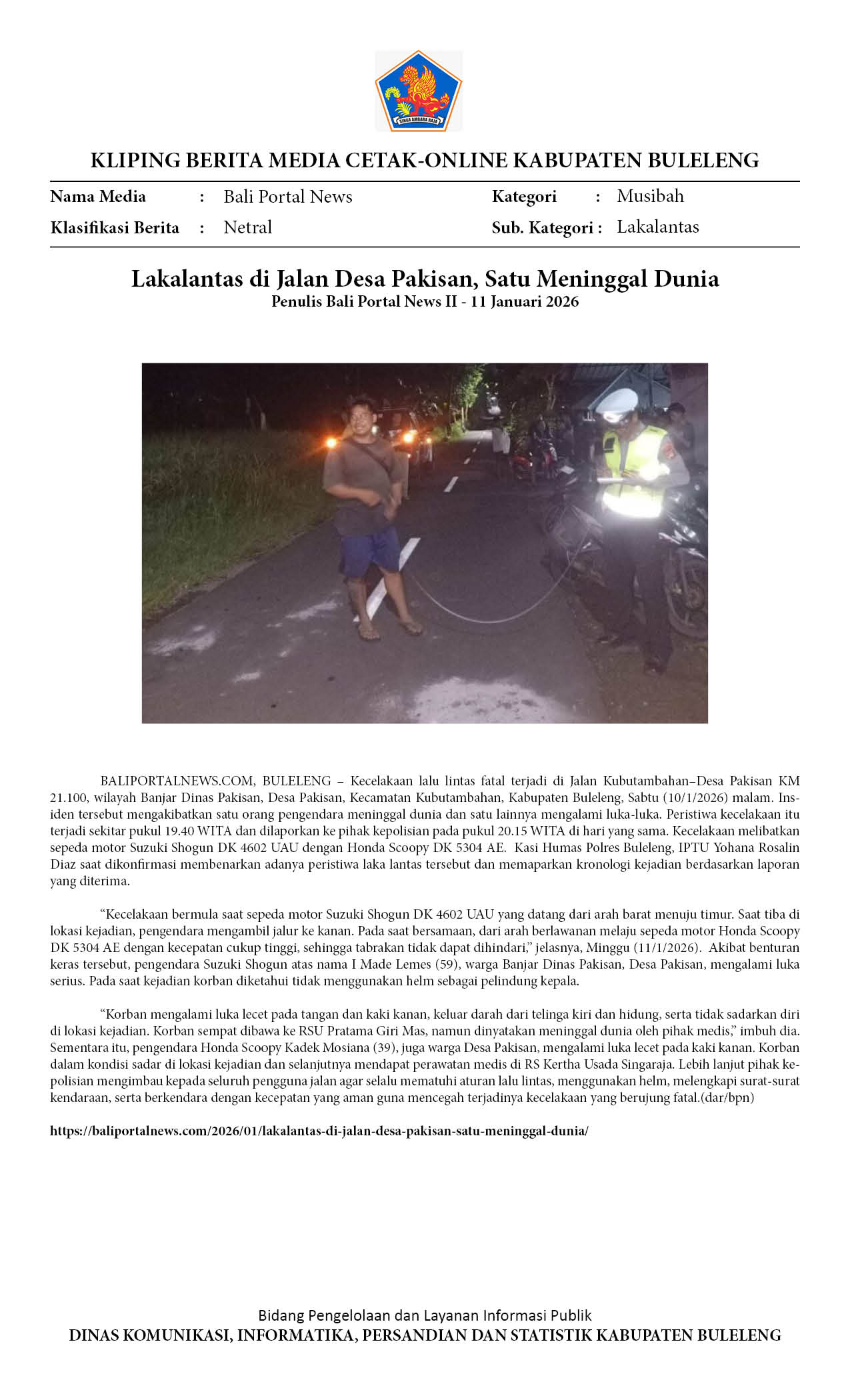 SINGA AMBARA RAJA

KLIPING BERITA MEDIA CETAK-ONLINE KABUPATEN BULELENG

Nama Media : Bali Portal News
Klasifikasi Berita : Netral

Kategori : Musibah
Sub. Kategori : Lakalantas

Lakalantas di Jalan Desa Pakisan, Satu Meninggal Dunia
Penulis Bali Portal News II - 11 Januari 2026

BALIPORTALNEWS.COM, BULELENG – Kecelakaan lalu lintas fatal terjadi di Jalan Kubutambahan–Desa Pakisan KM 21.100, wilayah Banjar Dinas Pakisan, Desa Pakisan, Kecamatan Kubutambahan, Kabupaten Buleleng, Sabtu (10/1/2026) malam. Insiden tersebut mengakibatkan satu orang pengendara meninggal dunia dan satu lainnya mengalami luka-luka. Peristiwa kecelakaan itu terjadi sekitar pukul 19.40 WITA dan dilaporkan ke pihak kepolisian pada pukul 20.15 WITA di hari yang sama. Kecelakaan melibatkan sepeda motor Suzuki Shogun DK 4602 UAU dengan Honda Scoopy DK 5304 AE. Kasi Humas Polres Buleleng, IPTU Yohana Rosalin Diaz saat dikonfirmasi membenarkan adanya peristiwa laka lantas tersebut dan memaparkan kronologi kejadian berdasarkan laporan yang diterima.

“Kecelakaan bermula saat sepeda motor Suzuki Shogun DK 4602 UAU yang datang dari arah barat menuju timur. Saat tiba di lokasi kejadian, pengendara mengambil jalur ke kanan. Pada saat bersamaan, dari arah berlawanan melaju sepeda motor Honda Scoopy DK 5304 AE dengan kecepatan cukup tinggi, sehingga tabrakan tidak dapat dihindari,” jelasnya, Minggu (11/1/2026). Akibat benturan keras tersebut, pengendara Suzuki Shogun atas nama I Made Lemes (59), warga Banjar Dinas Pakisan, Desa Pakisan, mengalami luka serius. Pada saat kejadian korban diketahui tidak menggunakan helm sebagai pelindung kepala.

“Korban mengalami luka lecet pada tangan dan kaki kanan, keluar darah dari telinga kiri dan hidung, serta tidak sadarkan diri di lokasi kejadian. Korban sempat dibawa ke RSU Pratama Giri Mas, namun dinyatakan meninggal dunia oleh pihak medis,” imbuh dia. Sementara itu, pengendara Honda Scoopy Kadek Mosiana (39), juga warga Desa Pakisan, mengalami luka lecet pada kaki kanan. Korban dalam kondisi sadar di lokasi kejadian dan selanjutnya mendapat perawatan medis di RS Kertha Usada Singaraja. Lebih lanjut pihak kepolisian mengimbau kepada seluruh pengguna jalan agar selalu mematuhi aturan lalu lintas, menggunakan helm, melengkapi surat-surat kendaraan, serta berkendara dengan kecepatan yang aman guna mencegah terjadinya kecelakaan yang berujung fatal.(dar/bpn)

https://baliportalnews.com/2026/01/lakalantas-di-jalan-desa-pakisan-satu-meninggal-dunia/

Bidang Pengelolaan dan Layanan Informasi Publik
DINAS KOMUNIKASI, INFORMATIKA, PERSANDIAN DAN STATISTIK KABUPATEN BULELENG